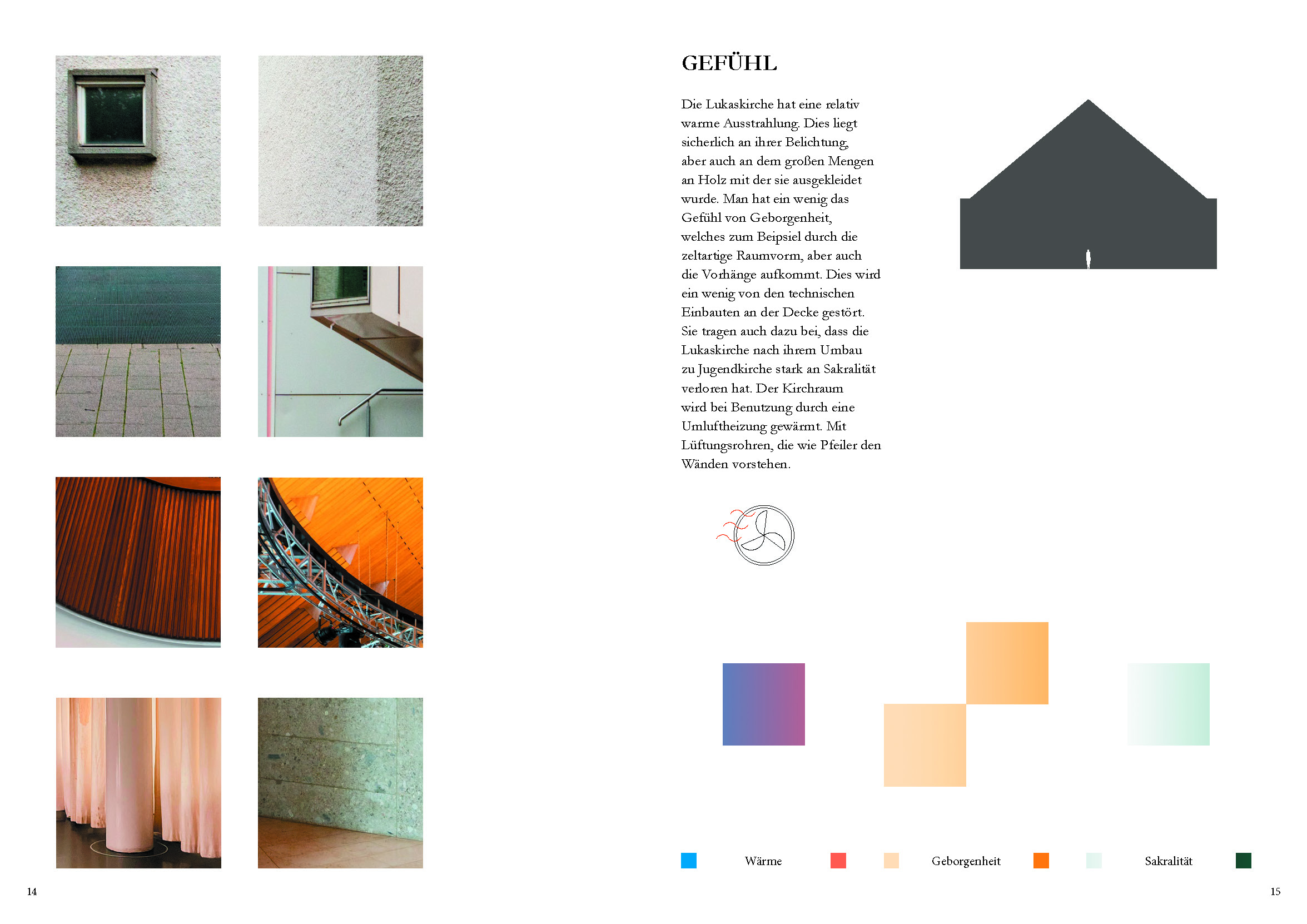 GEFÜHL

Die Lukaskirche hat eine relativ warme Ausstrahlung. Dies liegt sicherlich an ihrer Belichtung, aber auch an dem großen Mengen an Holz mit der sie ausgekleidet wurde. Man hat ein wenig das Gefühl von Geborgenheit, welches zum Beipsiel durch die zeltartige Raumvorm, aber auch die Vorhänge aufkommt. Dies wird ein wenig von den technischen Einbauten an der Decke gestört. Sie tragen auch dazu bei, dass die Lukaskirche nach ihrem Umbau zu Jugendkirche stark an Sakralität verloren hat. Der Kirchraum wird bei Benutzung durch eine Umluftheizung gewärmt. Mit Lüftungsrohren, die wie Pfeiler den Wänden vorstehen.

Wärme

Geborgenheit

Sakralität

14

15